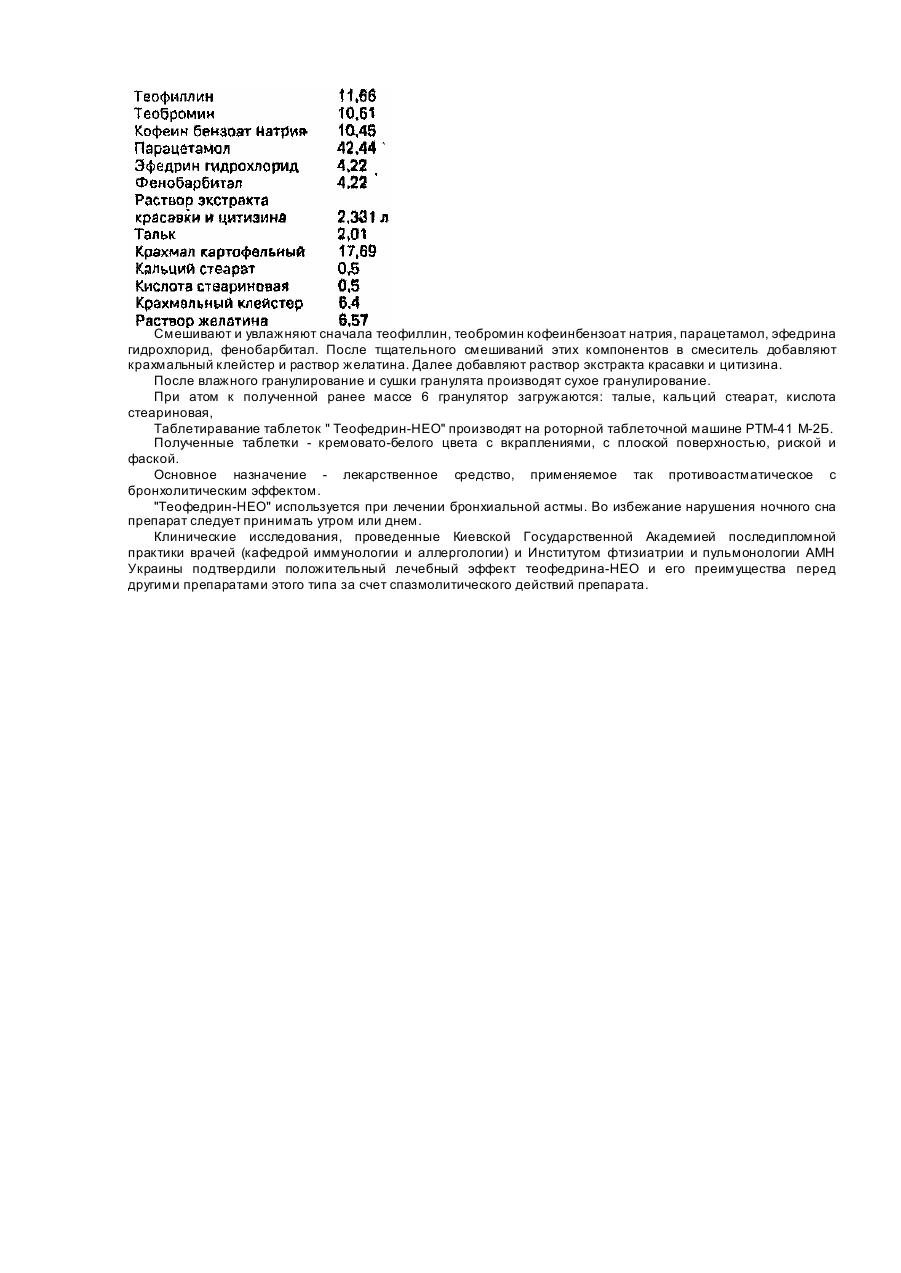 | | |
|---|---|
| Теофиллин | 11,66 |
| Теобромин | 10,61 |
| Кофеин бензоат натрия | 10,45 |
| Парацетамол | 42,44 |
| Эфедрин гидрохлорид | 4,22 |
| Фенобарбитал | 4,22 |
| Раствор экстракта красавки и цитизина | 2,331 л |
| Тальк | 2,01 |
| Крахмал картофельный | 17,69 |
| Кальций стеарат | 0,5 |
| Кислота стеариновая | 0,5 |
| Крахмальный клейстер | 6,4 |
| Раствор желатина | 6,57 |

Смешивают и увлажняют сначала теофиллин, теобромин кофеинбензоат натрия, парацетамол, эфедрина гидрохлорид, фенобарбитал. После тщательного смешиваний этих компонентов в смеситель добавляют крахмальный клейстер и раствор желатина. Далее добавляют раствор экстракта красавки и цитизина.

После влажного гранулирование и сушки гранулята производят сухое гранулирование.

При атом к полученной ранее массе 6 гранулятор загружаются: талые, кальций стеарат, кислота стеариновая,

Таблетиравание таблеток " Теофедрин-НЕО" производят на роторной таблеточной машине РТМ-41 М-2Б.

Полученные таблетки - кремовато-белого цвета с вкраплениями, с плоской поверхностью, риской и фаской.

Основное назначение - лекарственное средство, применяемое так противоастматическое с бронхолитическим эффектом.

"Теофедрин-НЕО" используется при лечении бронхиальной астмы. Во избежание нарушения ночного сна препарат следует принимать утром или днем.

Клинические исследования, проведенные Киевской Государственной Академией последипломной практики врачей (кафедрой иммунологии и аллергологии) и Институтом фтизиатрии и пульмонологии АМН Украины подтвердили положительный лечебный эффект теофедрина-НЕО и его преимущества перед другими препаратами этого типа за счет спазмолитического действий препарата.